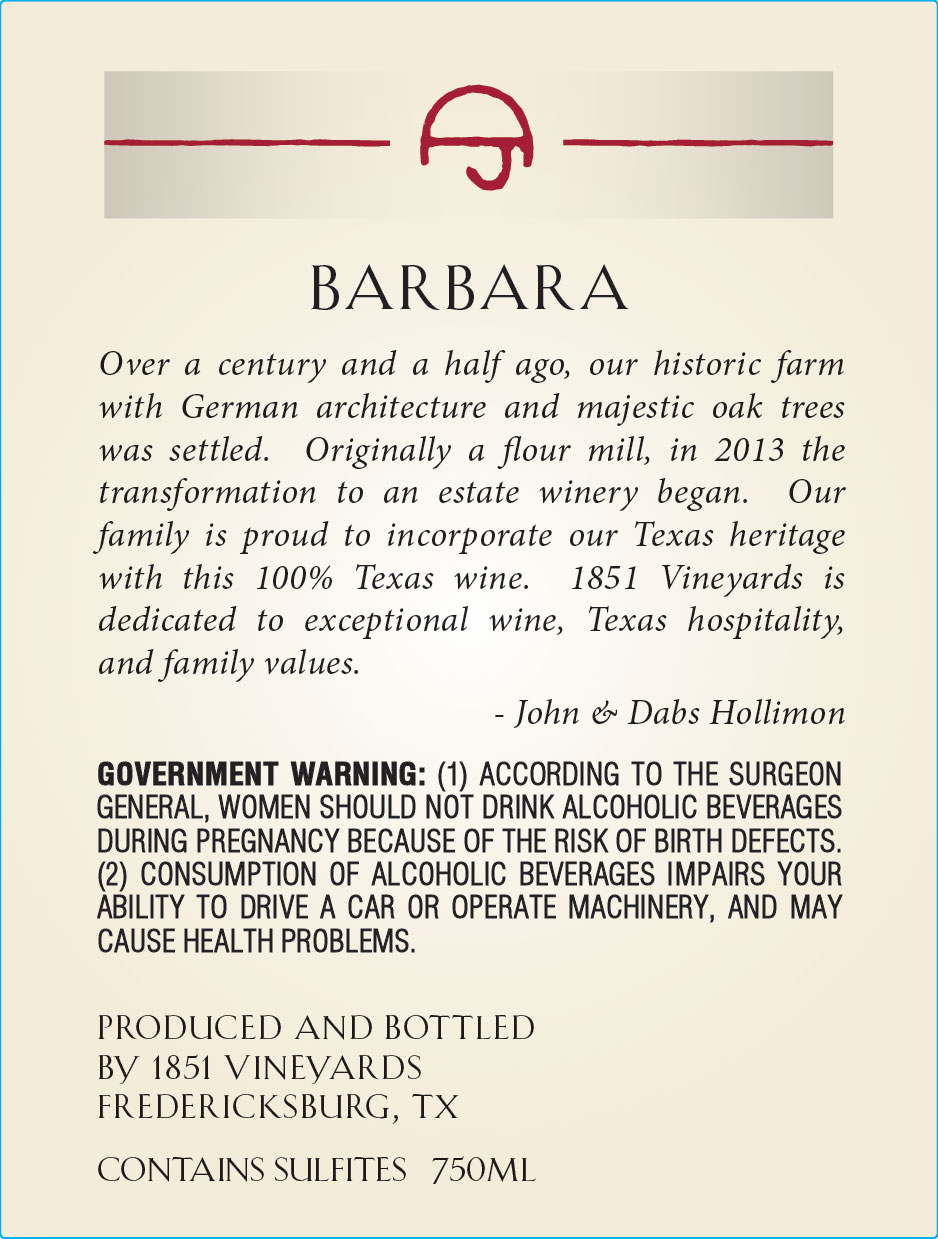 BARBARA

Over a century and a half ago, our historic farm with German architecture and majestic oak trees was settled. Originally a flour mill, in 2013 the transformation to an estate winery began. Our family is proud to incorporate our Texas heritage with this 100% Texas wine. 1851 Vineyards is dedicated to exceptional wine, Texas hospitality, and family values.

- John & Dabs Hollimon

GOVERNMENT WARNING: (1) ACCORDING TO THE SURGEON GENERAL, WOMEN SHOULD NOT DRINK ALCOHOLIC BEVERAGES DURING PREGNANCY BECAUSE OF THE RISK OF BIRTH DEFECTS. (2) CONSUMPTION OF ALCOHOLIC BEVERAGES IMPAIRS YOUR ABILITY TO DRIVE A CAR OR OPERATE MACHINERY, AND MAY CAUSE HEALTH PROBLEMS.

PRODUCED AND BOTTLED
BY 1851 VINEYARDS
FREDERICKSBURG, TX

CONTAINS SULFITES 750ML